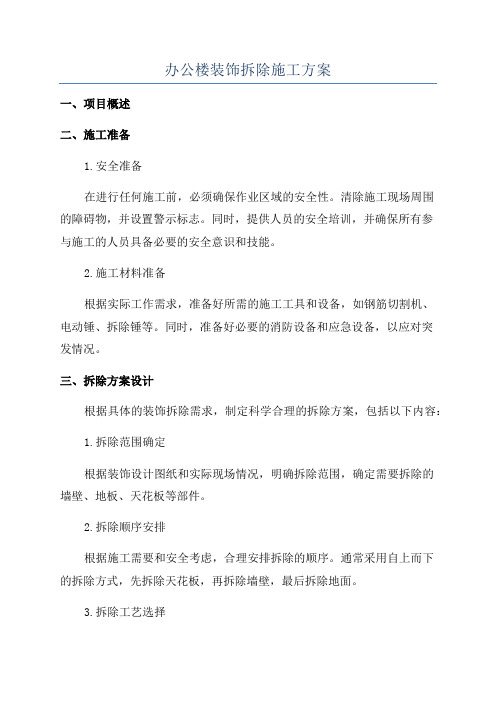 办公楼装饰拆除施工方案

一、项目概述

二、施工准备

1.安全准备

在进行任何施工前，必须确保作业区域的安全性。清除施工现场周围的障碍物，并设置警示标志。同时，提供人员的安全培训，并确保所有参与施工的人员具备必要的安全意识和技能。

2.施工材料准备

根据实际工作需求，准备好所需的施工工具和设备，如钢筋切割机、电动锤、拆除锤等。同时，准备好必要的消防设备和应急设备，以应对突发情况。

三、拆除方案设计

根据具体的装饰拆除需求，制定科学合理的拆除方案，包括以下内容：

1.拆除范围确定

根据装饰设计图纸和实际现场情况，明确拆除范围，确定需要拆除的墙壁、地板、天花板等部件。

2.拆除顺序安排

根据施工需要和安全考虑，合理安排拆除的顺序。通常采用自上而下的拆除方式，先拆除天花板，再拆除墙壁，最后拆除地面。

3.拆除工艺选择